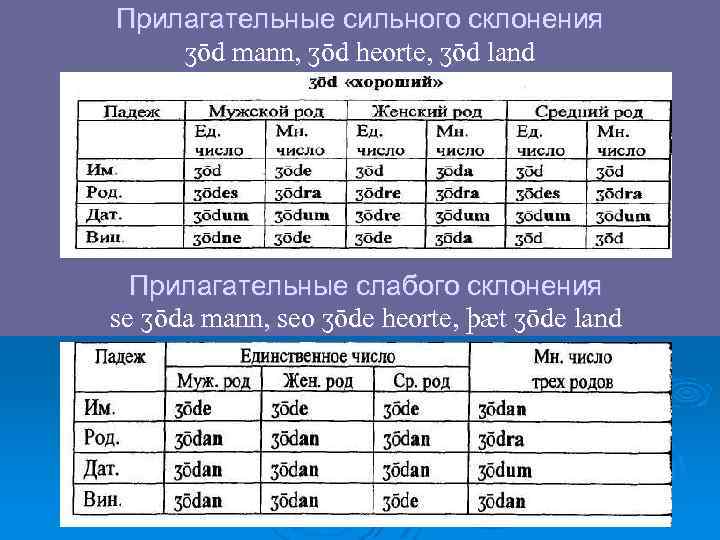 Прилагательные сильного склонения
ʒōd mann, ʒōd heorte, ʒōd land

ʒōd «хороший»

| Падеж | Мужской род |  | Женский род |  | Средний род |  |
|---|---|---|---|---|---|---|
|  | Ед. число | Мн. число | Ед. число | Мн. число | Ед. число | Мн. число |
| Им. | ʒōd | ʒōde | ʒōd | ʒōda | ʒōd | ʒōd |
| Род. | ʒōdes | ʒōdra | ʒōdre | ʒōdra | ʒōdes | ʒōdra |
| Дат. | ʒōdum | ʒōdum | ʒōdre | ʒōdum | ʒōdum | ʒōdum |
| Вин. | ʒōdne | ʒōde | ʒōde | ʒōda | ʒōd | ʒōd |

Прилагательные слабого склонения
se ʒōda mann, seo ʒōde heorte, þæt ʒōde land

| Падеж | Единственное число |  |  | Мн. число трех родов |
|---|---|---|---|---|
|  | Муж. род | Жен. род | Ср. род |  |
| Им. | ʒōde | ʒōde | ʒōde | ʒōdan |
| Род. | ʒōdan | ʒōdan | ʒōdan | ʒōdra |
| Дат. | ʒōdan | ʒōdan | ʒōdan | ʒōdum |
| Вин. | ʒōdan | ʒōdan | ʒōde | ʒōdan |